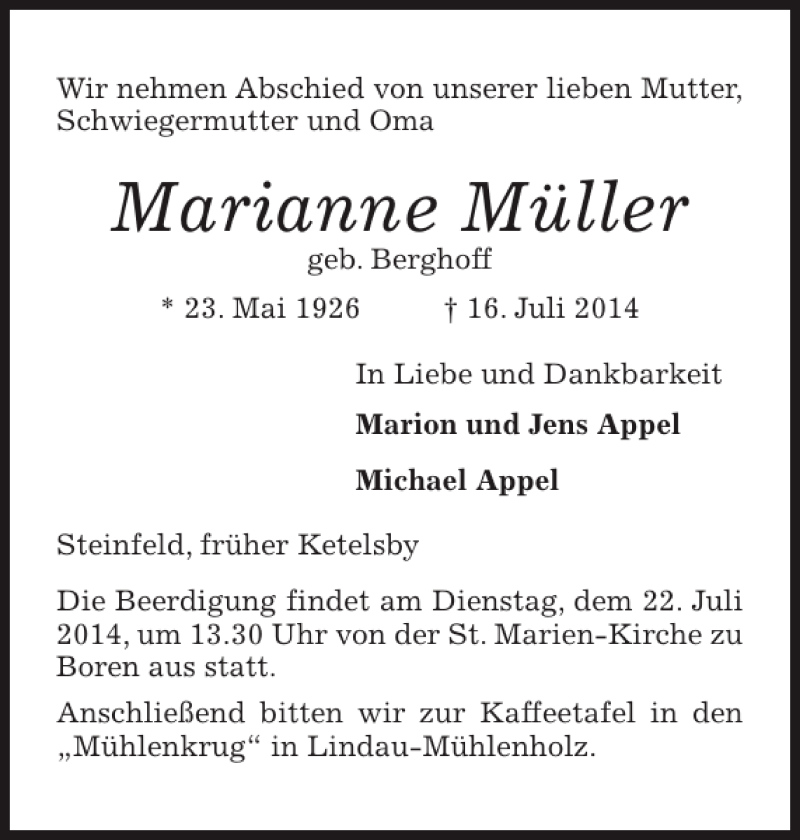 Wir nehmen Abschied von unserer lieben Mutter, Schwiegermutter und Oma

Marianne Müller

geb. Berghoff

* 23. Mai 1926 † 16. Juli 2014

In Liebe und Dankbarkeit

Marion und Jens Appel

Michael Appel

Steinfeld, früher Ketelsby

Die Beerdigung findet am Dienstag, dem 22. Juli 2014, um 13.30 Uhr von der St. Marien-Kirche zu Boren aus statt.

Anschließend bitten wir zur Kaffeetafel in den „Mühlenkrug“ in Lindau-Mühlenholz.